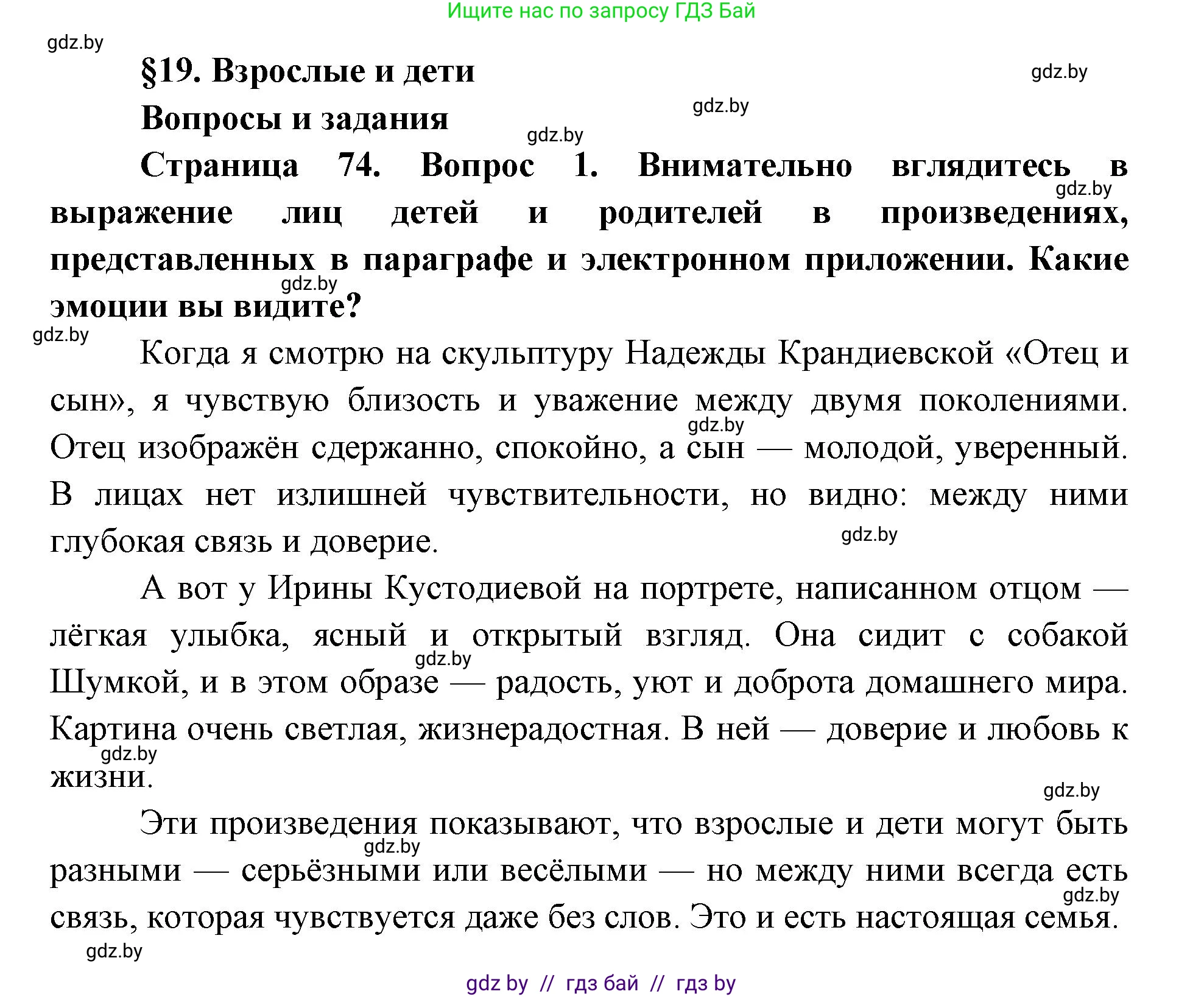 Ищите нас по запросу ГДЗ Бай

gdz.by

§19. Взрослые и дети

gdz.by

Вопросы и задания

gdz.by

gdz.by

Страница 74. Вопрос 1. Внимательно вглядитесь в выражение лиц детей и родителей в произведениях, представленных в параграфе и электронном приложении. Какие эмоции вы видите?

gdz.by

gdz.by

gdz.by

Когда я смотрю на скульптуру Надежды Крандиевской «Отец и сын», я чувствую близость и уважение между двумя поколениями. Отец изображён сдержанно, спокойно, а сын — молодой, уверенный. В лицах нет излишней чувствительности, но видно: между ними глубокая связь и доверие.

gdz.by

gdz.by

А вот у Ирины Кустодиевой на портрете, написанном отцом — лёгкая улыбка, ясный и открытый взгляд. Она сидит с собакой Шумкой, и в этом образе — радость, уют и доброта домашнего мира. Картина очень светлая, жизнерадостная. В ней — доверие и любовь к жизни.

gdz.by

gdz.by

gdz.by

Эти произведения показывают, что взрослые и дети могут быть разными — серьёзными или весёлыми — но между ними всегда есть связь, которая чувствуется даже без слов. Это и есть настоящая семья.

gdz.by

gdz.by

gdz.by

gdz by // гдз бай // гдз by